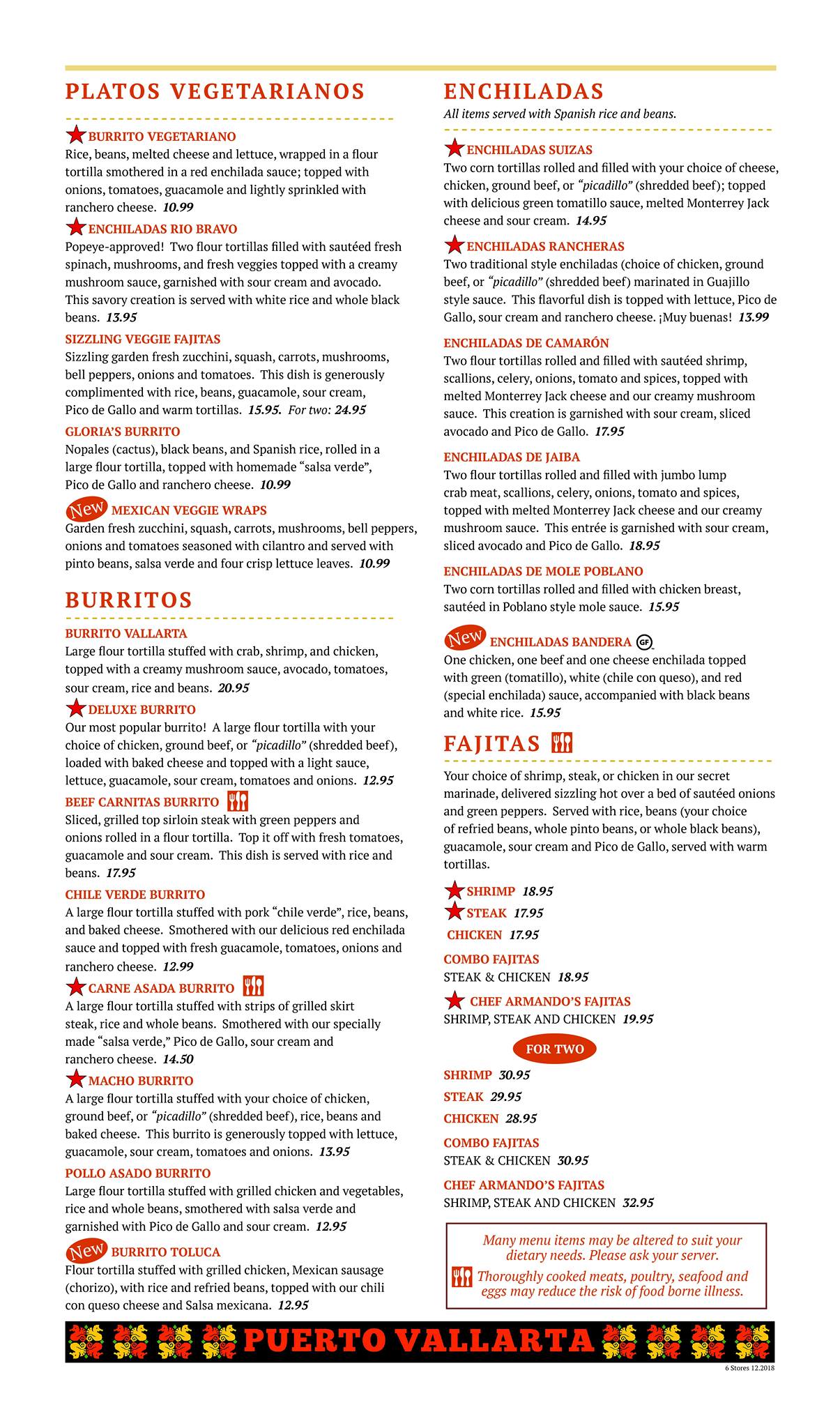 PLATOS VEGETARIANOS

BURRITO VEGETARIANO
Rice, beans, melted cheese and lettuce, wrapped in a flour tortilla smothered in a red enchilada sauce; topped with onions, tomatoes, guacamole and lightly sprinkled with ranchero cheese. 10.99

ENCHILADAS RIO BRAVO
Popeye-approved! Two flour tortillas filled with sautéed fresh spinach, mushrooms, and fresh veggies topped with a creamy mushroom sauce, garnished with sour cream and avocado. This savory creation is served with white rice and whole black beans. 13.95

SIZZLING VEGGIE FAJITAS
Sizzling garden fresh zucchini, squash, carrots, mushrooms, bell peppers, onions and tomatoes. This dish is generously complimented with rice, beans, guacamole, sour cream, Pico de Gallo and warm tortillas. 15.95. For two: 24.95

GLORIA'S BURRITO
Nopales (cactus), black beans, and Spanish rice, rolled in a large flour tortilla, topped with homemade "salsa verde", Pico de Gallo and ranchero cheese. 10.99

New MEXICAN VEGGIE WRAPS
Garden fresh zucchini, squash, carrots, mushrooms, bell peppers, onions and tomatoes seasoned with cilantro and served with pinto beans, salsa verde and four crisp lettuce leaves. 10.99

BURRITOS

BURRITO VALLARTA
Large flour tortilla stuffed with crab, shrimp, and chicken, topped with a creamy mushroom sauce, avocado, tomatoes, sour cream, rice and beans. 20.95

DELUXE BURRITO
Our most popular burrito! A large flour tortilla with your choice of chicken, ground beef, or "picadillo" (shredded beef), loaded with baked cheese and topped with a light sauce, lettuce, guacamole, sour cream, tomatoes and onions. 12.95

BEEF CARNITAS BURRITO
Sliced, grilled top sirloin steak with green peppers and onions rolled in a flour tortilla. Top it off with fresh tomatoes, guacamole and sour cream. This dish is served with rice and beans. 17.95

CHILE VERDE BURRITO
A large flour tortilla stuffed with pork "chile verde", rice, beans, and baked cheese. Smothered with our delicious red enchilada sauce and topped with fresh guacamole, tomatoes, onions and ranchero cheese. 12.99

CARNE ASADA BURRITO
A large flour tortilla stuffed with strips of grilled skirt steak, rice and whole beans. Smothered with our specially made "salsa verde," Pico de Gallo, sour cream and ranchero cheese. 14.50

MACHO BURRITO
A large flour tortilla stuffed with your choice of chicken, ground beef, or "picadillo" (shredded beef), rice, beans and baked cheese. This burrito is generously topped with lettuce, guacamole, sour cream, tomatoes and onions. 13.95

POLLO ASADO BURRITO
Large flour tortilla stuffed with grilled chicken and vegetables, rice and whole beans, smothered with salsa verde and garnished with Pico de Gallo and sour cream. 12.95

New BURRITO TOLUCA
Flour tortilla stuffed with grilled chicken, Mexican sausage (chorizo), with rice and refried beans, topped with our chili con queso cheese and Salsa mexicana. 12.95

ENCHILADAS
All items served with Spanish rice and beans.

ENCHILADAS SUIZAS
Two corn tortillas rolled and filled with your choice of cheese, chicken, ground beef, or "picadillo" (shredded beef); topped with delicious green tomatillo sauce, melted Monterrey Jack cheese and sour cream. 14.95

ENCHILADAS RANCHERAS
Two traditional style enchiladas (choice of chicken, ground beef, or "picadillo" (shredded beef) marinated in Guajillo style sauce. This flavorful dish is topped with lettuce, Pico de Gallo, sour cream and ranchero cheese. ¡Muy buenas! 13.99

ENCHILADAS DE CAMARÓN
Two flour tortillas rolled and filled with sautéed shrimp, scallions, celery, onions, tomato and spices, topped with melted Monterrey Jack cheese and our creamy mushroom sauce. This creation is garnished with sour cream, sliced avocado and Pico de Gallo. 17.95

ENCHILADAS DE JAIBA
Two flour tortillas rolled and filled with jumbo lump crab meat, scallions, celery, onions, tomato and spices, topped with melted Monterrey Jack cheese and our creamy mushroom sauce. This entrée is garnished with sour cream, sliced avocado and Pico de Gallo. 18.95

ENCHILADAS DE MOLE POBLANO
Two corn tortillas rolled and filled with chicken breast, sautéed in Poblano style mole sauce. 15.95

New ENCHILADAS BANDERA GF
One chicken, one beef and one cheese enchilada topped with green (tomatillo), white (chile con queso), and red (special enchilada) sauce, accompanied with black beans and white rice. 15.95

FAJITAS
Your choice of shrimp, steak, or chicken in our secret marinade, delivered sizzling hot over a bed of sautéed onions and green peppers. Served with rice, beans (your choice of refried beans, whole pinto beans, or whole black beans), guacamole, sour cream and Pico de Gallo, served with warm tortillas.

SHRIMP 18.95
STEAK 17.95
CHICKEN 17.95
COMBO FAJITAS
STEAK & CHICKEN 18.95
CHEF ARMANDO'S FAJITAS
SHRIMP, STEAK AND CHICKEN 19.95

FOR TWO
SHRIMP 30.95
STEAK 29.95
CHICKEN 28.95
COMBO FAJITAS
STEAK & CHICKEN 30.95
CHEF ARMANDO'S FAJITAS
SHRIMP, STEAK AND CHICKEN 32.95

Many menu items may be altered to suit your dietary needs. Please ask your server.
Thoroughly cooked meats, poultry, seafood and eggs may reduce the risk of food borne illness.

PUERTO VALLARTA
6 Stores 12.2018